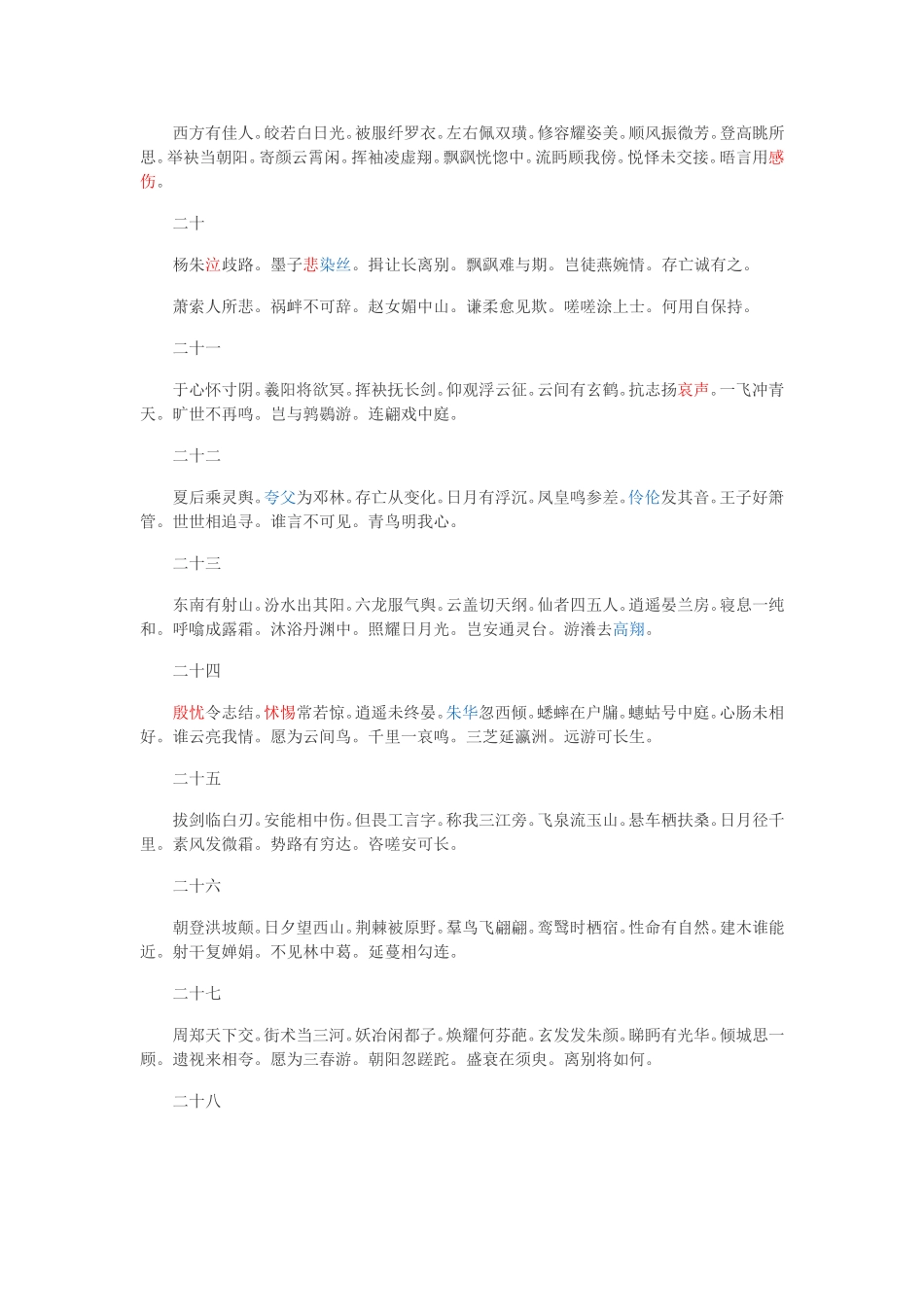 西方有佳人。皎若白日光。被服纤罗衣。左右佩双璜。修容耀姿美。顺风振微芳。登高眺所思。举袂当朝阳。寄颜云霄闲。挥袖凌虚翔。飘飖恍惚中。流眄顾我傍。悦怿未交接。晤言用感伤。

二十

杨朱泣歧路。墨子悲染丝。揖让长离别。飘飖难与期。岂徒燕婉情。存亡诚有之。

萧索人所悲。祸衅不可辞。赵女媚中山。谦柔愈见欺。嗟嗟涂上士。何用自保持。

二十一

于心怀寸阴。羲阳将欲冥。挥袂抚长剑。仰观浮云征。云间有玄鹤。抗志扬哀声。一飞冲青天。旷世不再鸣。岂与鹑鷃游。连翩戏中庭。

二十二

夏后乘灵舆。夸父为邓林。存亡从变化。日月有浮沉。凤皇鸣参差。伶伦发其音。王子好箫管。世世相追寻。谁言不可见。青鸟明我心。

二十三

东南有射山。汾水出其阳。六龙服气舆。云盖切天纲。仙者四五人。逍遥晏兰房。寝息一纯和。呼噏成露霜。沐浴丹渊中。照耀日月光。岂安通灵台。游瀁去高翔。

二十四

殷忧令志结。怵惕常若惊。逍遥未终晏。朱华忽西倾。蟋蟀在户牖。蟪蛄号中庭。心肠未相好。谁云亮我情。愿为云间鸟。千里一哀鸣。三芝延瀛洲。远游可长生。

二十五

拔剑临白刃。安能相中伤。但畏工言字。称我三江旁。飞泉流玉山。悬车栖扶桑。日月径千里。素风发微霜。势路有穷达。咨嗟安可长。

二十六

朝登洪坡颠。日夕望西山。荆棘被原野。羣鸟飞翩翩。鸾鹥时栖宿。性命有自然。建木谁能近。射干复婵娟。不见林中葛。延蔓相勾连。

二十七

周郑天下交。街术当三河。妖冶闲都子。焕耀何芬葩。玄发发朱颜。睇眄有光华。倾城思一顾。遗视来相夸。愿为三春游。朝阳忽蹉跎。盛衰在须臾。离别将如何。

二十八